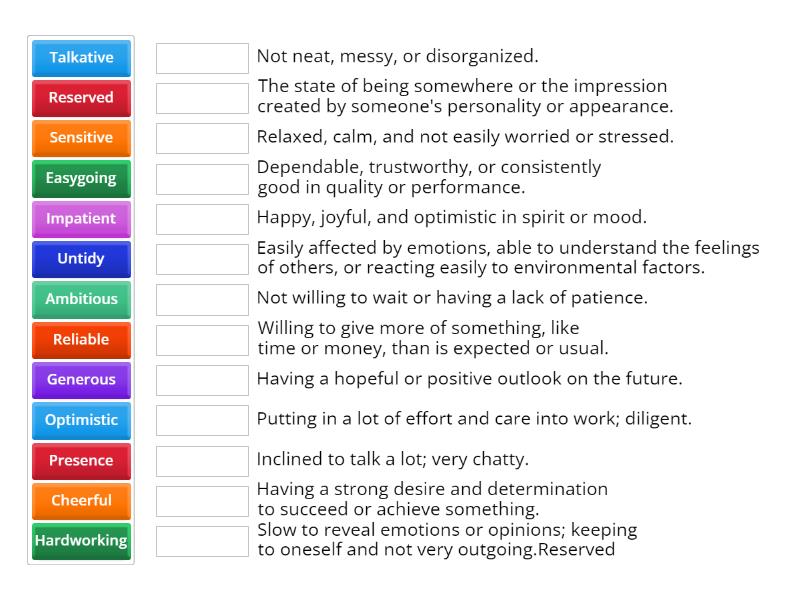 Talkative
Reserved
Sensitive
Easygoing
Impatient
Untidy
Ambitious
Reliable
Generous
Optimistic
Presence
Cheerful
Hardworking

Not neat, messy, or disorganized.

The state of being somewhere or the impression created by someone's personality or appearance.

Relaxed, calm, and not easily worried or stressed.

Dependable, trustworthy, or consistently good in quality or performance.

Happy, joyful, and optimistic in spirit or mood.

Easily affected by emotions, able to understand the feelings of others, or reacting easily to environmental factors.

Not willing to wait or having a lack of patience.

Willing to give more of something, like time or money, than is expected or usual.

Having a hopeful or positive outlook on the future.

Putting in a lot of effort and care into work; diligent.

Inclined to talk a lot; very chatty.

Having a strong desire and determination to succeed or achieve something.

Slow to reveal emotions or opinions; keeping to oneself and not very outgoing.Reserved